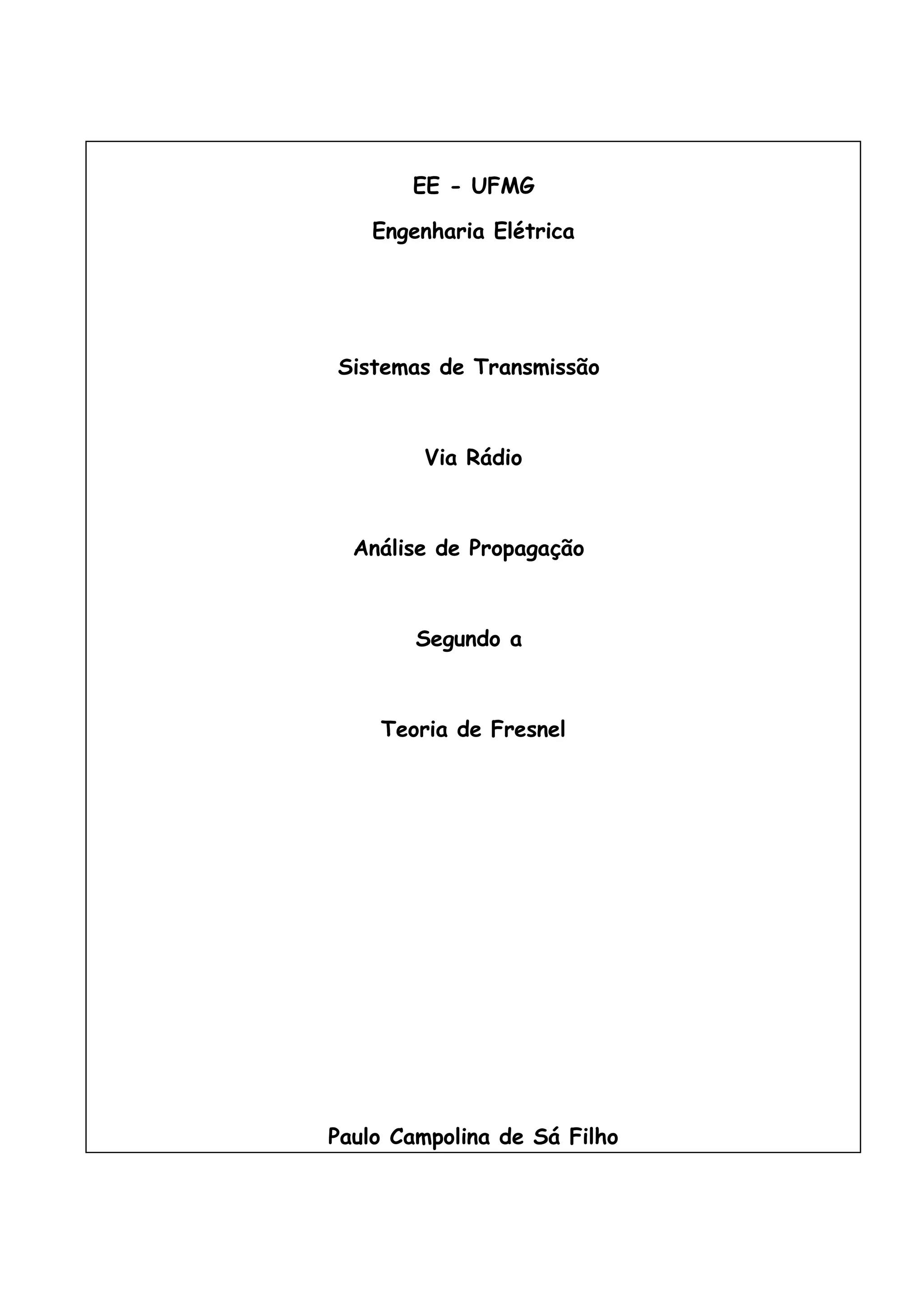 EE - UFMG

Engenharia Elétrica

Sistemas de Transmissão

Via Rádio

Análise de Propagação

Segundo a

Teoria de Fresnel

Paulo Campolina de Sá Filho